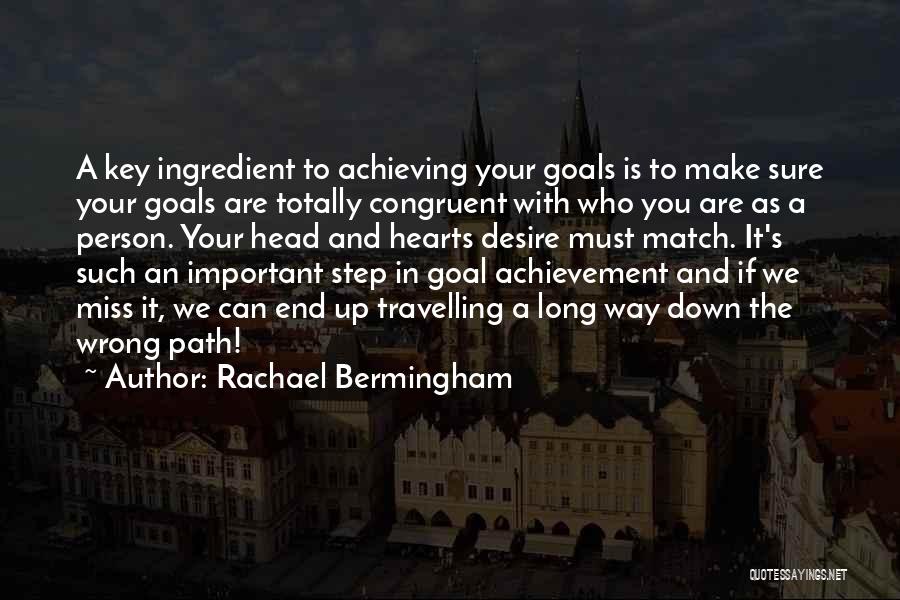 A key ingredient to achieving your goals is to make sure your goals are totally congruent with who you are as a person. Your head and hearts desire must match. It's such an important step in goal achievement and if we miss it, we can end up travelling a long way down the wrong path!

~ Author: Rachael Bermingham

QUOTESSAYINGS.NET